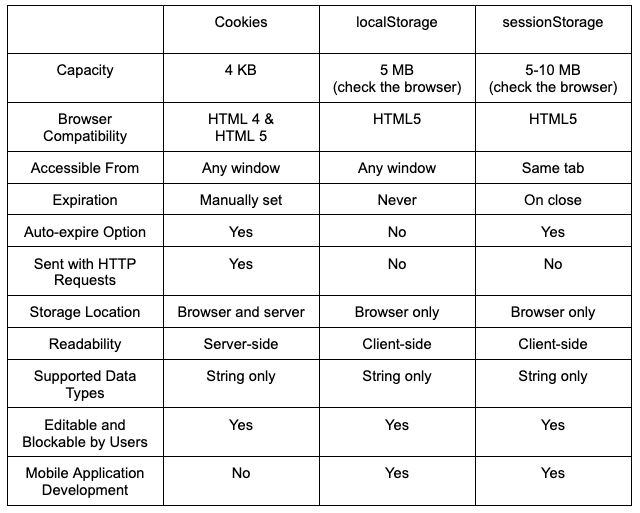 | | Cookies | localStorage | sessionStorage |
|---|---|---|---|
| Capacity | 4 KB | 5 MB (check the browser) | 5-10 MB (check the browser) |
| Browser Compatibility | HTML 4 & HTML 5 | HTML5 | HTML5 |
| Accessible From | Any window | Any window | Same tab |
| Expiration | Manually set | Never | On close |
| Auto-expire Option | Yes | No | Yes |
| Sent with HTTP Requests | Yes | No | No |
| Storage Location | Browser and server | Browser only | Browser only |
| Readability | Server-side | Client-side | Client-side |
| Supported Data Types | String only | String only | String only |
| Editable and Blockable by Users | Yes | Yes | Yes |
| Mobile Application Development | No | Yes | Yes |